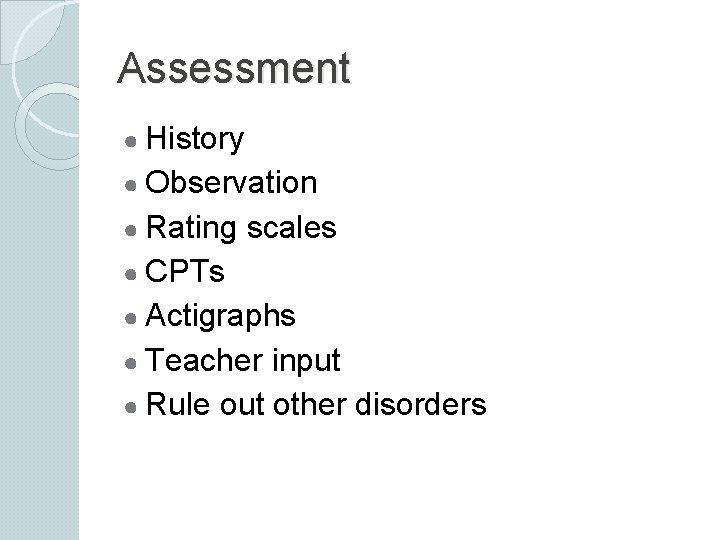 Assessment

• History
• Observation
• Rating scales
• CPTs
• Actigraphs
• Teacher input
• Rule out other disorders